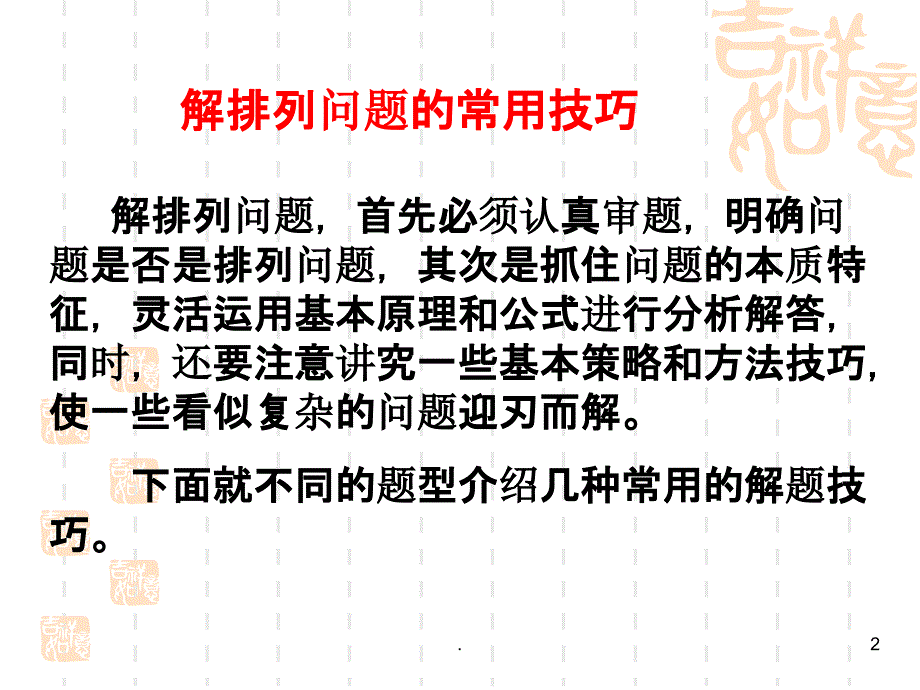 解排列问题的常用技巧

解排列问题，首先必须认真审题，明确问题是否是排列问题，其次是抓住问题的本质特征，灵活运用基本原理和公式进行分析解答，同时，还要注意讲究一些基本策略和方法技巧，使一些看似复杂的问题迎刃而解。

下面就不同的题型介绍几种常用的解题技巧。

.

2